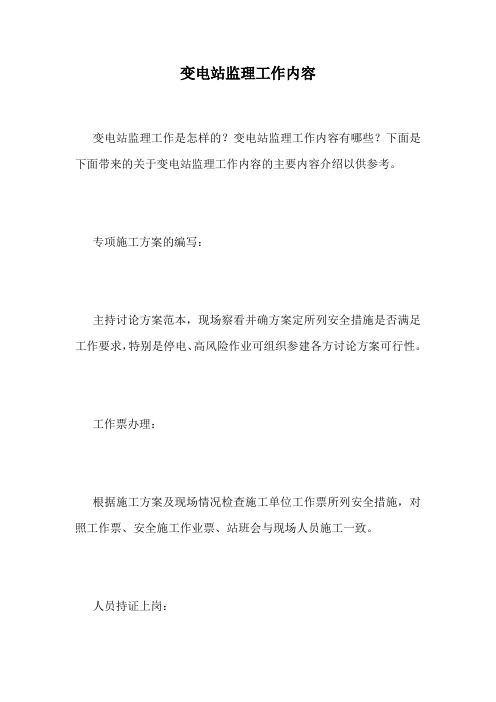 变电站监理工作内容

变电站监理工作是怎样的？变电站监理工作内容有哪些？下面是下面带来的关于变电站监理工作内容的主要内容介绍以供参考。

专项施工方案的编写：

主持讨论方案范本，现场察看并确方案定所列安全措施是否满足工作要求，特别是停电、高风险作业可组织参建各方讨论方案可行性。

工作票办理：

根据施工方案及现场情况检查施工单位工作票所列安全措施，对照工作票、安全施工作业票、站班会与现场人员施工一致。

人员持证上岗：